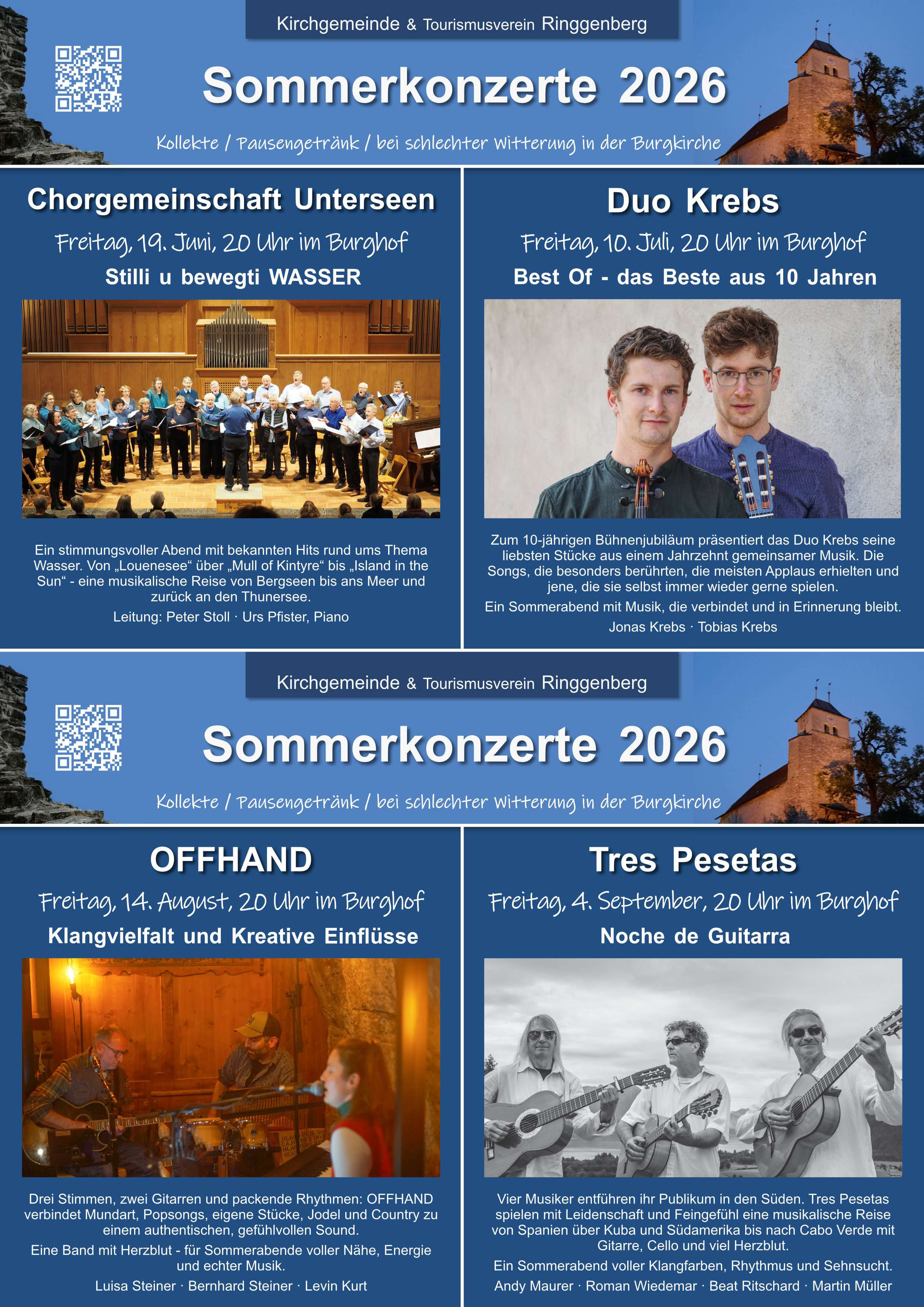 Kirchgemeinde & Tourismusverein Ringgenberg

Sommerkonzerte 2026

Kollekte / Pausengetränk / bei schlechter Witterung in der Burgkirche

Chorgemeinschaft Unterseen

Freitag, 19. Juni, 20 Uhr im Burghof

Stilli u bewegti WASSER

Ein stimmungsvoller Abend mit bekannten Hits rund ums Thema Wasser. Von „Louenesee“ über „Mull of Kintyre“ bis „Island in the Sun“ - eine musikalische Reise von Bergseen bis ans Meer und zurück an den Thunersee.

Leitung: Peter Stoll · Urs Pfister, Piano

Duo Krebs

Freitag, 10. Juli, 20 Uhr im Burghof

Best Of - das Beste aus 10 Jahren

Zum 10-jährigen Bühnenjubiläum präsentiert das Duo Krebs seine liebsten Stücke aus einem Jahrzehnt gemeinsamer Musik. Die Songs, die besonders berührten, die meisten Applaus erhielten und jene, die sie selbst immer wieder gerne spielen.

Ein Sommerabend mit Musik, die verbindet und in Erinnerung bleibt.

Jonas Krebs · Tobias Krebs

Kirchgemeinde & Tourismusverein Ringgenberg

Sommerkonzerte 2026

Kollekte / Pausengetränk / bei schlechter Witterung in der Burgkirche

OFFHAND

Freitag, 14. August, 20 Uhr im Burghof

Klangvielfalt und Kreative Einflüsse

Drei Stimmen, zwei Gitarren und packende Rhythmen: OFFHAND verbindet Mundart, Popsongs, eigene Stücke, Jodel und Country zu einem authentischen, gefühlvollen Sound.

Eine Band mit Herzblut - für Sommerabende voller Nähe, Energie und echter Musik.

Luisa Steiner · Bernhard Steiner · Levin Kurt

Tres Pesetas

Freitag, 4. September, 20 Uhr im Burghof

Noche de Guitarra

Vier Musiker entführen ihr Publikum in den Süden. Tres Pesetas spielen mit Leidenschaft und Feingefühl eine musikalische Reise von Spanien über Kuba und Südamerika bis nach Cabo Verde mit Gitarre, Cello und viel Herzblut.

Ein Sommerabend voller Klangfarben, Rhythmus und Sehnsucht.

Andy Maurer · Roman Wiedemar · Beat Ritschard · Martin Müller